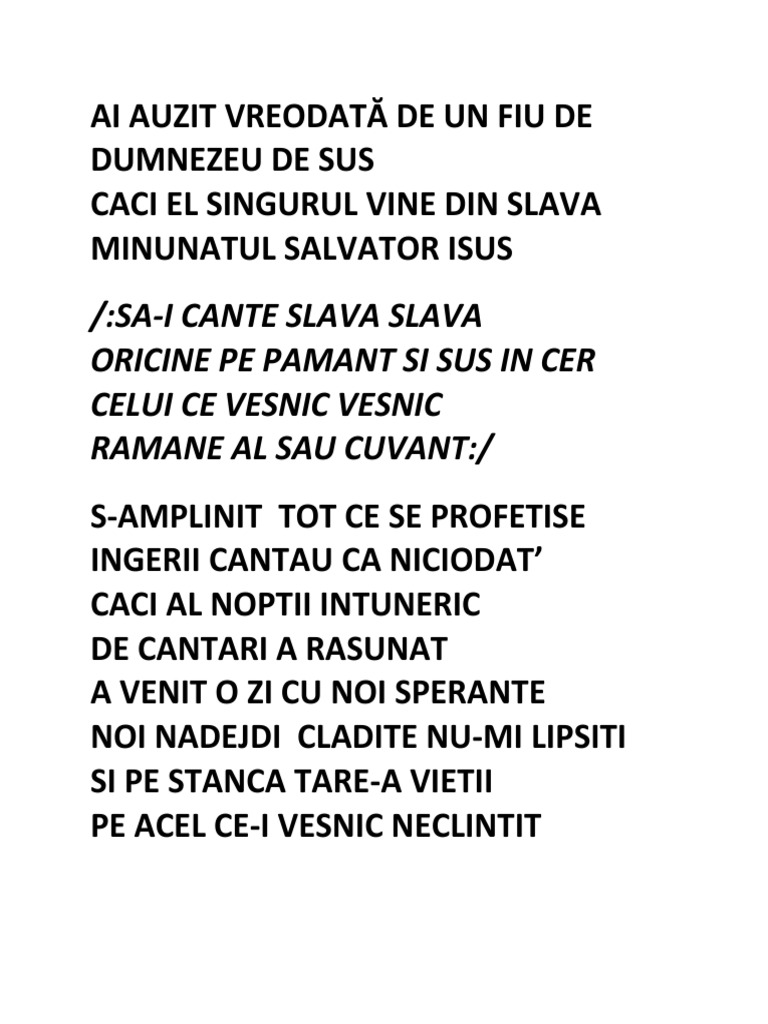 AI AUZIT VREODATĂ DE UN FIU DE DUMNEZEU DE SUS
CACI EL SINGURUL VINE DIN SLAVA
MINUNATUL SALVATOR ISUS

/:SA-I CANTE SLAVA SLAVA
ORICINE PE PAMANT SI SUS IN CER
CELUI CE VESNIC VESNIC
RAMANE AL SAU CUVANT:/

S-AMPLINIT TOT CE SE PROFETISE
INGERII CANTAU CA NICIODAT'
CACI AL NOPTII INTUNERIC
DE CANTARI A RASUNAT
A VENIT O ZI CU NOI SPERANTE
NOI NADEJDI CLADITE NU-MI LIPSITI
SI PE STANCA TARE-A VIETII
PE ACEL CE-I VESNIC NECLINTIT